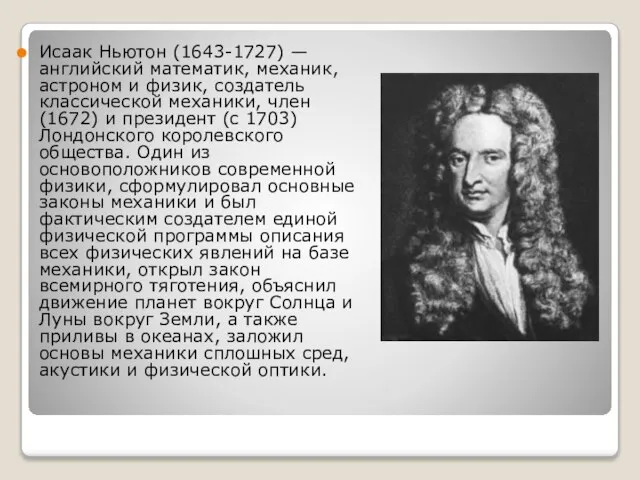 Исаак Ньютон (1643-1727) — английский математик, механик, астроном и физик, создатель классической механики, член (1672) и президент (с 1703) Лондонского королевского общества. Один из основоположников современной физики, сформулировал основные законы механики и был фактическим создателем единой физической программы описания всех физических явлений на базе механики, открыл закон всемирного тяготения, объяснил движение планет вокруг Солнца и Луны вокруг Земли, а также приливы в океанах, заложил основы механики сплошных сред, акустики и физической оптики.